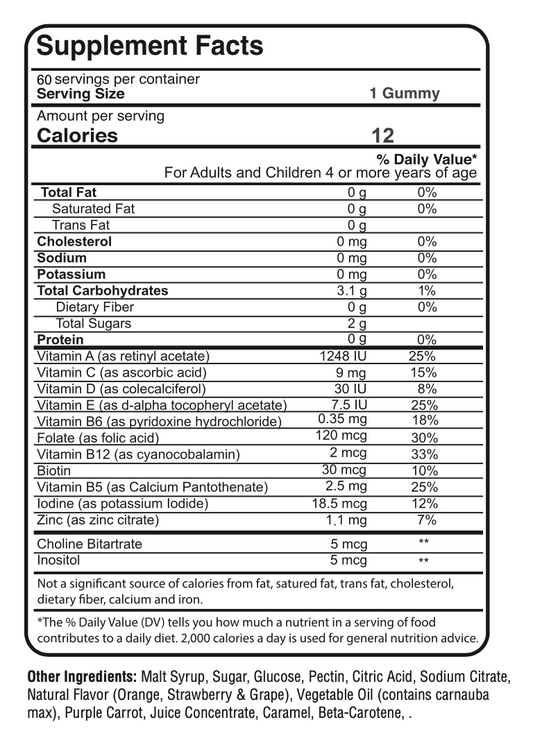 Supplement Facts

60 servings per container
Serving Size 1 Gummy

Amount per serving
Calories 12

% Daily Value*
For Adults and Children 4 or more years of age

| | | |
|---|---|---|
| Total Fat | 0 g | 0% |
| Saturated Fat | 0 g | 0% |
| Trans Fat | 0 g | |
| Cholesterol | 0 mg | 0% |
| Sodium | 0 mg | 0% |
| Potassium | 0 mg | 0% |
| Total Carbohydrates | 3.1 g | 1% |
| Dietary Fiber | 0 g | 0% |
| Total Sugars | 2 g | |
| Protein | 0 g | 0% |
| Vitamin A (as retinyl acetate) | 1248 IU | 25% |
| Vitamin C (as ascorbic acid) | 9 mg | 15% |
| Vitamin D (as colecalciferol) | 30 IU | 8% |
| Vitamin E (as d-alpha tocopheryl acetate) | 7.5 IU | 25% |
| Vitamin B6 (as pyridoxine hydrochloride) | 0.35 mg | 18% |
| Folate (as folic acid) | 120 mcg | 30% |
| Vitamin B12 (as cyanocobalamin) | 2 mcg | 33% |
| Biotin | 30 mcg | 10% |
| Vitamin B5 (as Calcium Pantothenate) | 2.5 mg | 25% |
| Iodine (as potassium Iodide) | 18.5 mcg | 12% |
| Zinc (as zinc citrate) | 1.1 mg | 7% |
| Choline Bitartrate | 5 mcg | ** |
| Inositol | 5 mcg | ** |

Not a significant source of calories from fat, satured fat, trans fat, cholesterol, dietary fiber, calcium and iron.

*The % Daily Value (DV) tells you how much a nutrient in a serving of food contributes to a daily diet. 2,000 calories a day is used for general nutrition advice.

Other Ingredients: Malt Syrup, Sugar, Glucose, Pectin, Citric Acid, Sodium Citrate, Natural Flavor (Orange, Strawberry & Grape), Vegetable Oil (contains carnauba max), Purple Carrot, Juice Concentrate, Caramel, Beta-Carotene, .